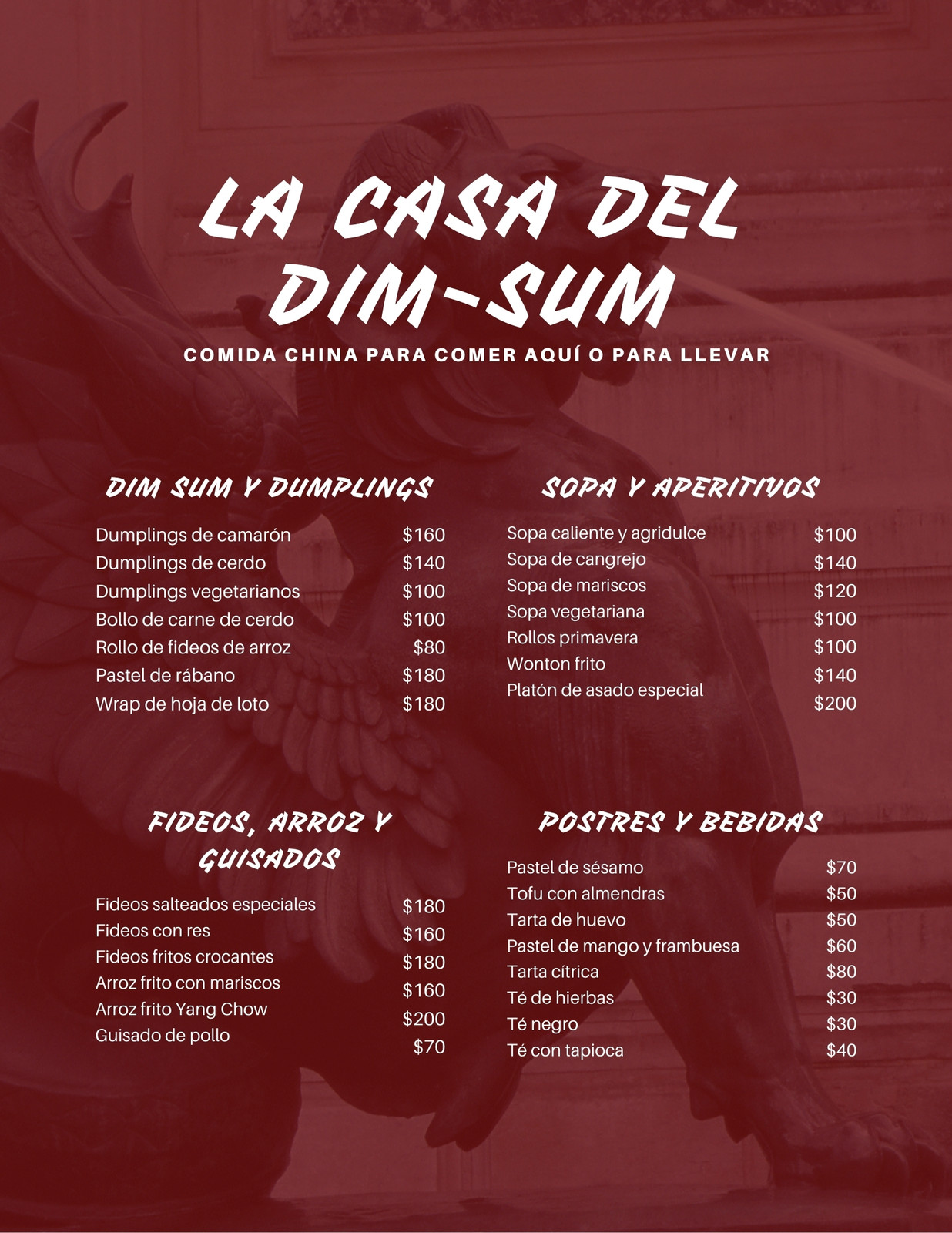 LA CASA DEL DIM-SUM

COMIDA CHINA PARA COMER AQUÍ O PARA LLEVAR

DIM SUM Y DUMPLINGS

Dumplings de camarón $160
Dumplings de cerdo $140
Dumplings vegetarianos $100
Bollo de carne de cerdo $100
Rollo de fideos de arroz $80
Pastel de rábano $180
Wrap de hoja de loto $180

FIDEOS, ARROZ Y GUISADOS

Fideos salteados especiales $180
Fideos con res $160
Fideos fritos crocantes $180
Arroz frito con mariscos $160
Arroz frito Yang Chow $200
Guisado de pollo $70

SOPA Y APERITIVOS

Sopa caliente y agridulce $100
Sopa de cangrejo $140
Sopa de mariscos $120
Sopa vegetariana $100
Rollos primavera $100
Wonton frito $140
Platón de asado especial $200

POSTRES Y BEBIDAS

Pastel de sésamo $70
Tofu con almendras $50
Tarta de huevo $50
Pastel de mango y frambuesa $60
Tarta cítrica $80
Té de hierbas $30
Té negro $30
Té con tapioca $40